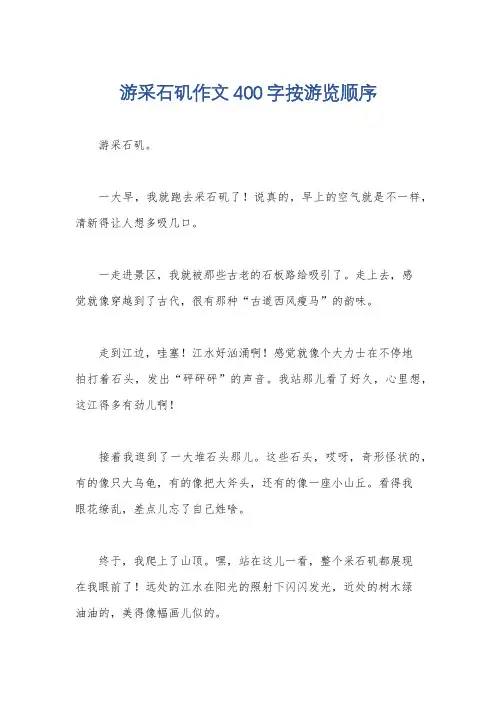 游采石矶作文400字按游览顺序

游采石矶。

一大早，我就跑去采石矶了！说真的，早上的空气就是不一样，清新得让人想多吸几口。

一走进景区，我就被那些古老的石板路给吸引了。走上去，感觉就像穿越到了古代，很有那种“古道西风瘦马”的韵味。

走到江边，哇塞！江水好汹涌啊！感觉就像个大力士在不停地拍打着石头，发出“砰砰砰”的声音。我站那儿看了好久，心里想，这江得多有劲儿啊！

接着我逛到了一大堆石头那儿。这些石头，哎呀，奇形怪状的，有的像只大乌龟，有的像把大斧头，还有的像一座小山丘。看得我眼花缭乱，差点儿忘了自己姓啥。

终于，我爬上了山顶。嘿，站在这儿一看，整个采石矶都展现在我眼前了！远处的江水在阳光的照射下闪闪发光，近处的树木绿油油的，美得像幅画儿似的。